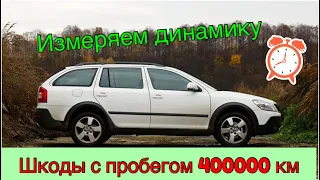 Измеряем динамику

Шкоды с пробегом 400000 км